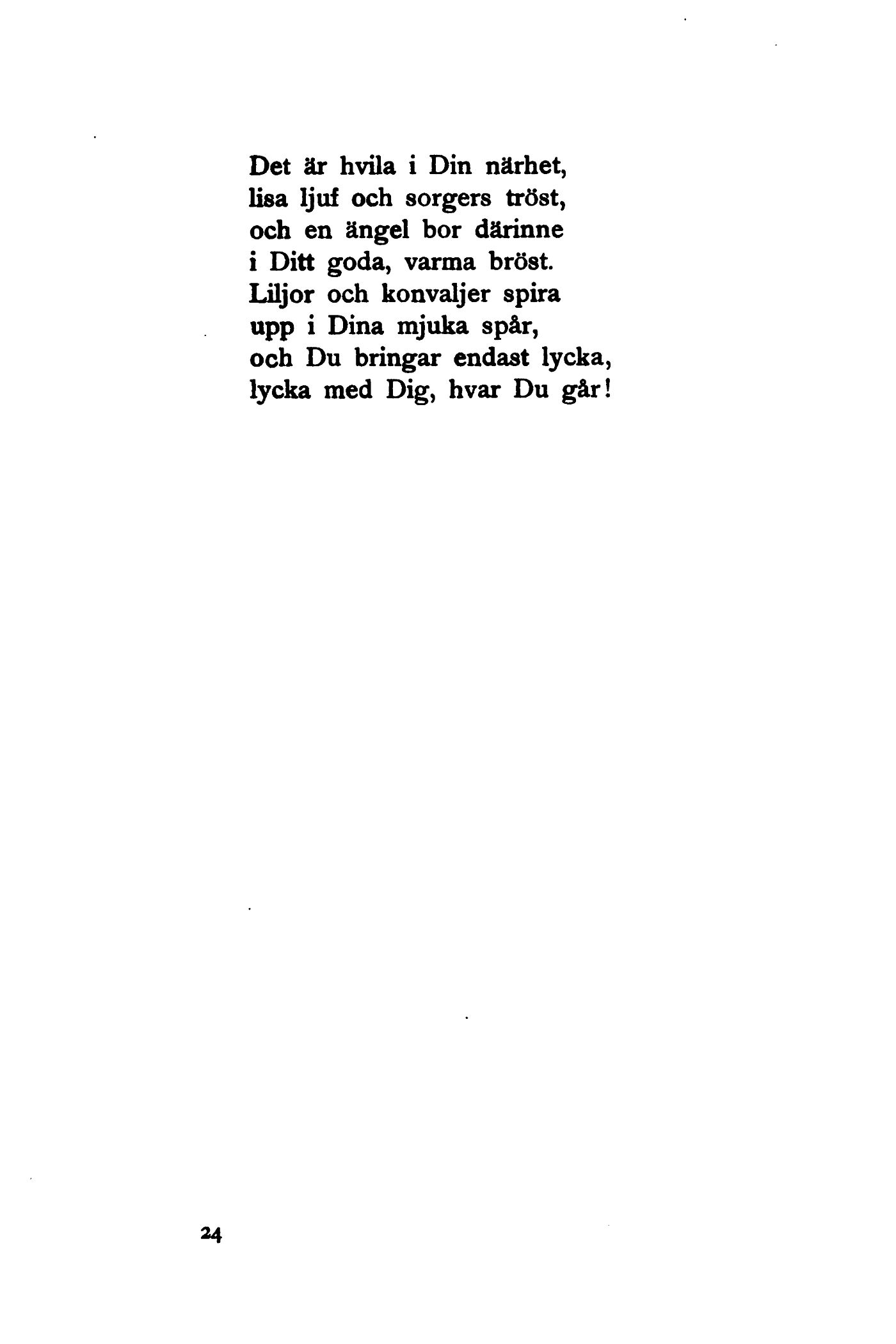 Det är hvila i Din närhet,
lisa ljuf och sorgers tröst,
och en ängel bor därinne
i Ditt goda, varma bröst.
Liljor och konvaljer spira
upp i Dina mjuka spår,
och Du bringar endast lycka,
lycka med Dig, hvar Du går!

24